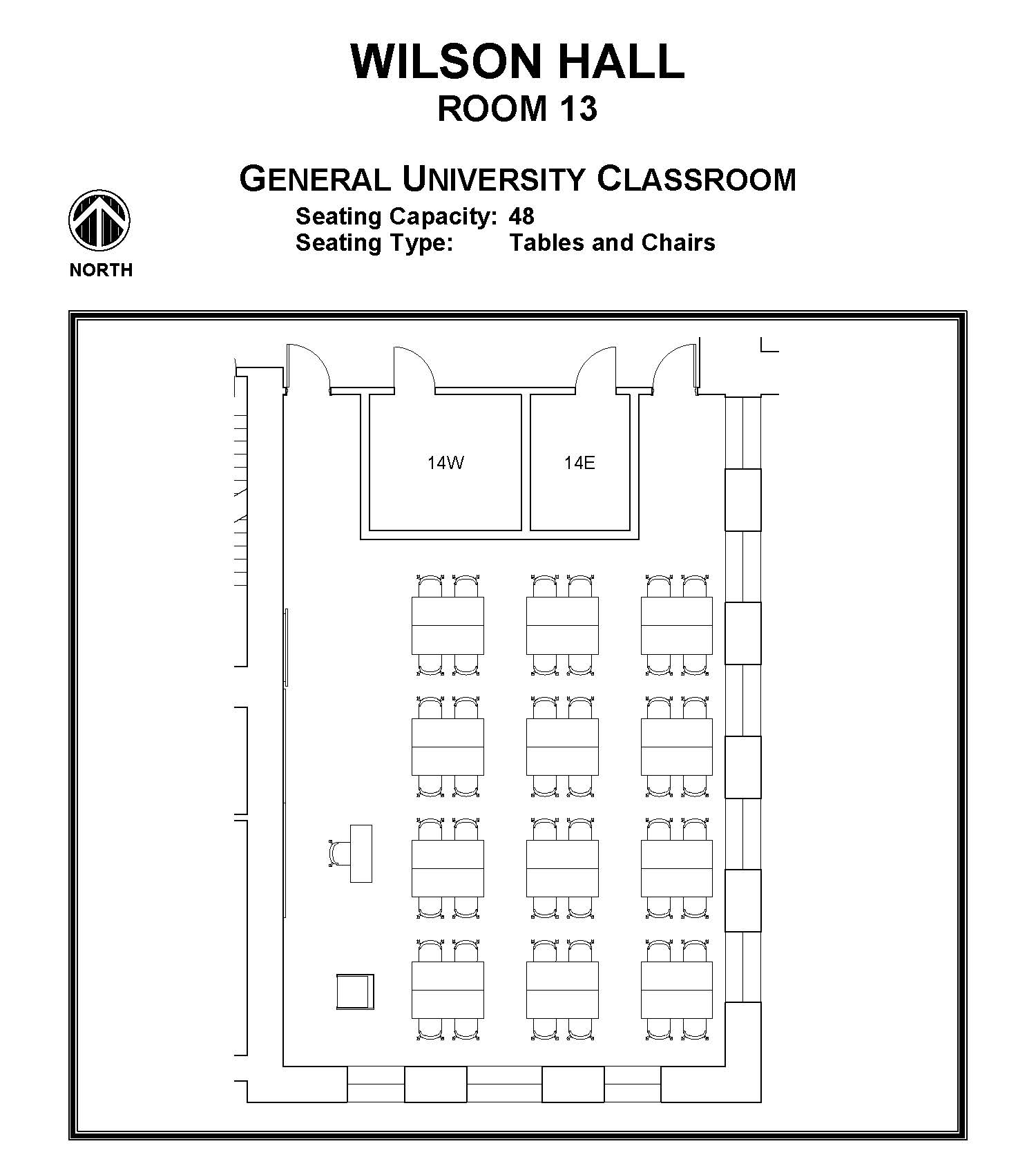 WILSON HALL
ROOM 13

GENERAL UNIVERSITY CLASSROOM

Seating Capacity: 48
Seating Type: Tables and Chairs

NORTH

14W

14E